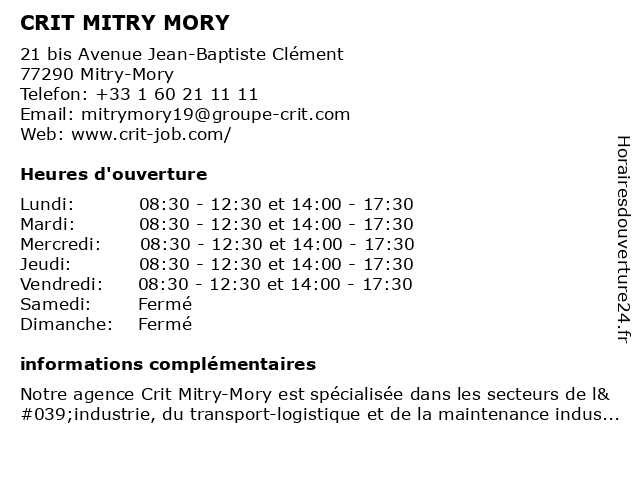 CRIT MITRY MORY

21 bis Avenue Jean-Baptiste Clément
77290 Mitry-Mory
Telefon: +33 1 60 21 11 11
Email: mitrymory19@groupe-crit.com
Web: www.crit-job.com/

Heures d'ouverture

| | |
|---|---|
| Lundi: | 08:30 - 12:30 et 14:00 - 17:30 |
| Mardi: | 08:30 - 12:30 et 14:00 - 17:30 |
| Mercredi: | 08:30 - 12:30 et 14:00 - 17:30 |
| Jeudi: | 08:30 - 12:30 et 14:00 - 17:30 |
| Vendredi: | 08:30 - 12:30 et 14:00 - 17:30 |
| Samedi: | Fermé |
| Dimanche: | Fermé |

informations complémentaires

Notre agence Crit Mitry-Mory est spécialisée dans les secteurs de l&#039;industrie, du transport-logistique et de la maintenance indus...

Horairesdouverture24.fr